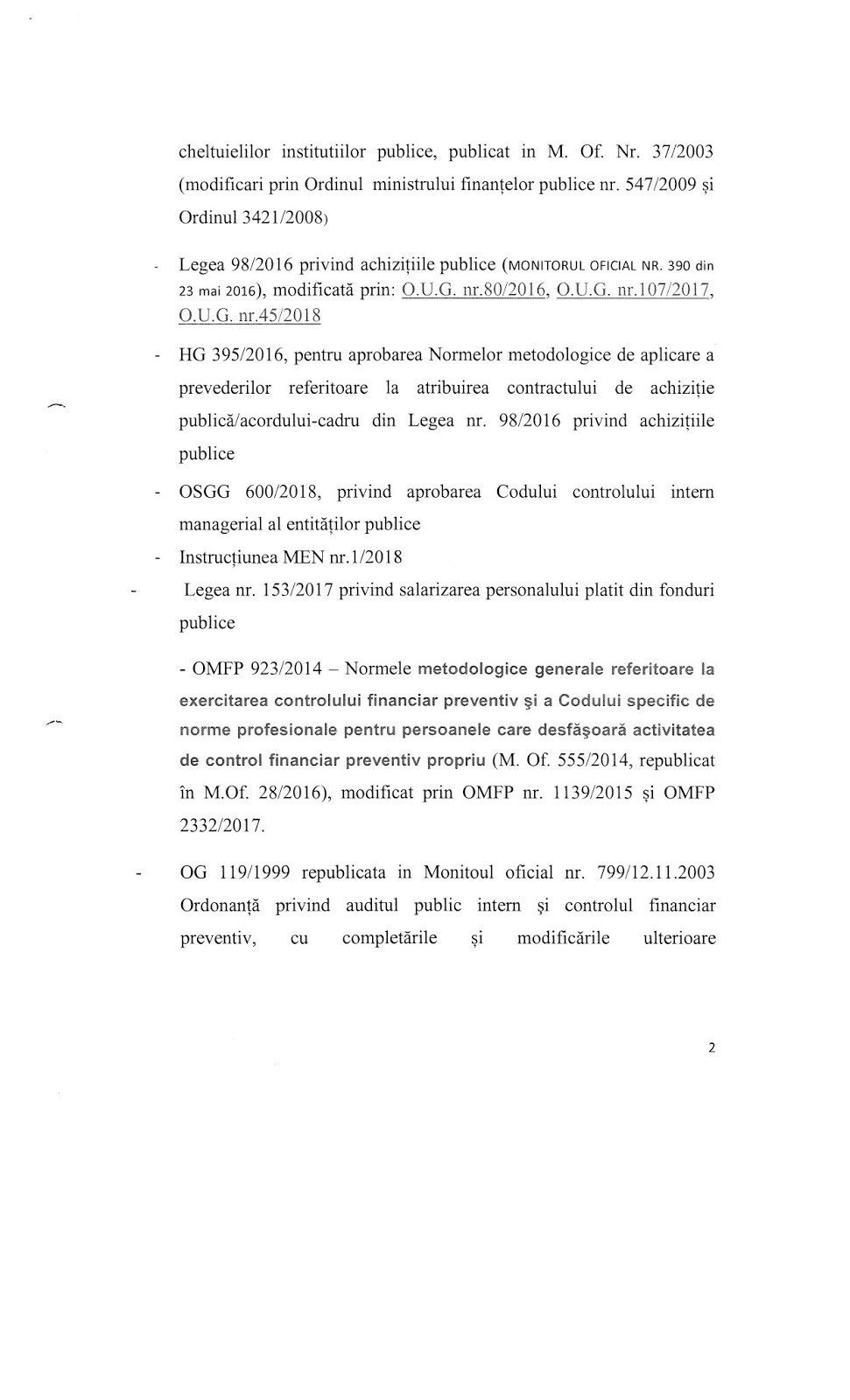 cheltuielilor institutiilor publice, publicat in M. Of. Nr. 37/2003 (modificari prin Ordinul ministrului finanțelor publice nr. 547/2009 și Ordinul 3421/2008)

- Legea 98/2016 privind achizițiile publice (MONITORUL OFICIAL NR. 390 din 23 mai 2016), modificată prin: O.U.G. nr.80/2016, O.U.G. nr.107/2017, O.U.G. nr.45/2018

- HG 395/2016, pentru aprobarea Normelor metodologice de aplicare a prevederilor referitoare la atribuirea contractului de achiziție publică/acordului-cadru din Legea nr. 98/2016 privind achizițiile publice

- OSGG 600/2018, privind aprobarea Codului controlului intern managerial al entităților publice

- Instrucțiunea MEN nr.1/2018

- Legea nr. 153/2017 privind salarizarea personalului platit din fonduri publice

- OMFP 923/2014 – Normele metodologice generale referitoare la exercitarea controlului financiar preventiv şi a Codului specific de norme profesionale pentru persoanele care desfăşoară activitatea de control financiar preventiv propriu (M. Of. 555/2014, republicat în M.Of. 28/2016), modificat prin OMFP nr. 1139/2015 și OMFP 2332/2017.

- OG 119/1999 republicata in Monitoul oficial nr. 799/12.11.2003 Ordonanță privind auditul public intern și controlul financiar preventiv, cu completările și modificările ulterioare

2